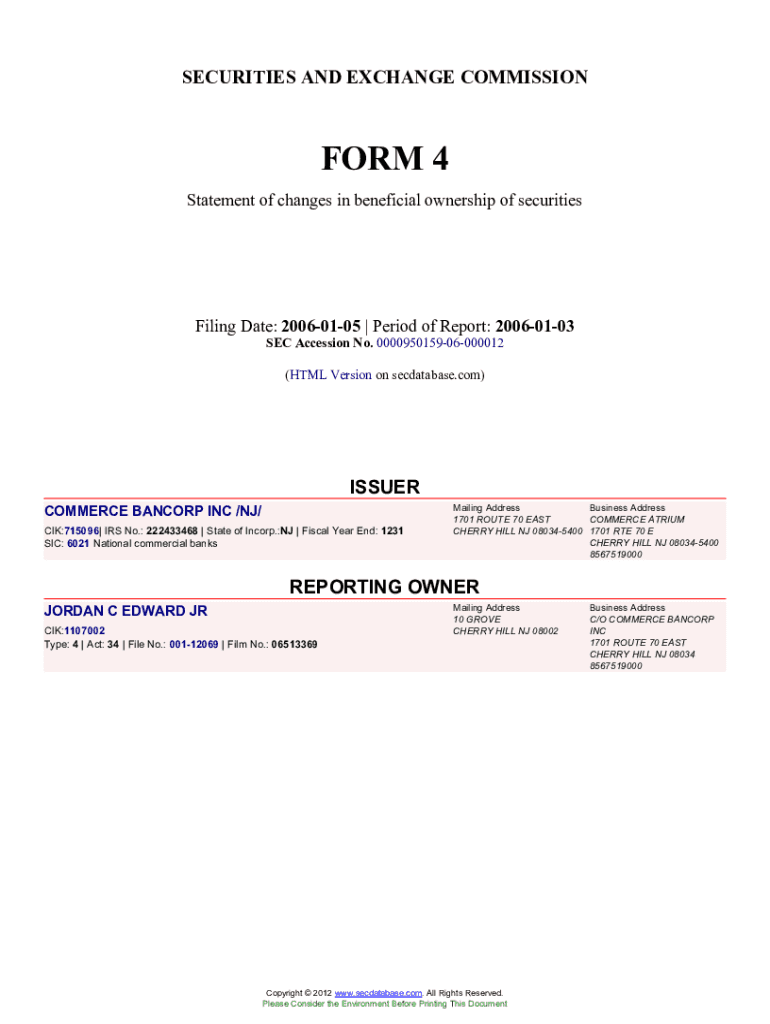 SECURITIES AND EXCHANGE COMMISSION

FORM 4

Statement of changes in beneficial ownership of securities

Filing Date: 2006-01-05 | Period of Report: 2006-01-03
SEC Accession No. 0000950159-06-000012

(HTML Version on secdatabase.com)

ISSUER

COMMERCE BANCORP INC /NJ/
CIK:715096| IRS No.: 222433468 | State of Incorp.:NJ | Fiscal Year End: 1231
SIC: 6021 National commercial banks

Mailing Address
1701 ROUTE 70 EAST
CHERRY HILL NJ 08034-5400

Business Address
COMMERCE ATRIUM
1701 RTE 70 E
CHERRY HILL NJ 08034-5400
8567519000

REPORTING OWNER

JORDAN C EDWARD JR
CIK:1107002
Type: 4 | Act: 34 | File No.: 001-12069 | Film No.: 06513369

Mailing Address
10 GROVE
CHERRY HILL NJ 08002

Business Address
C/O COMMERCE BANCORP INC
1701 ROUTE 70 EAST
CHERRY HILL NJ 08034
8567519000

Copyright © 2012 www.secdatabase.com. All Rights Reserved.
Please Consider the Environment Before Printing This Document